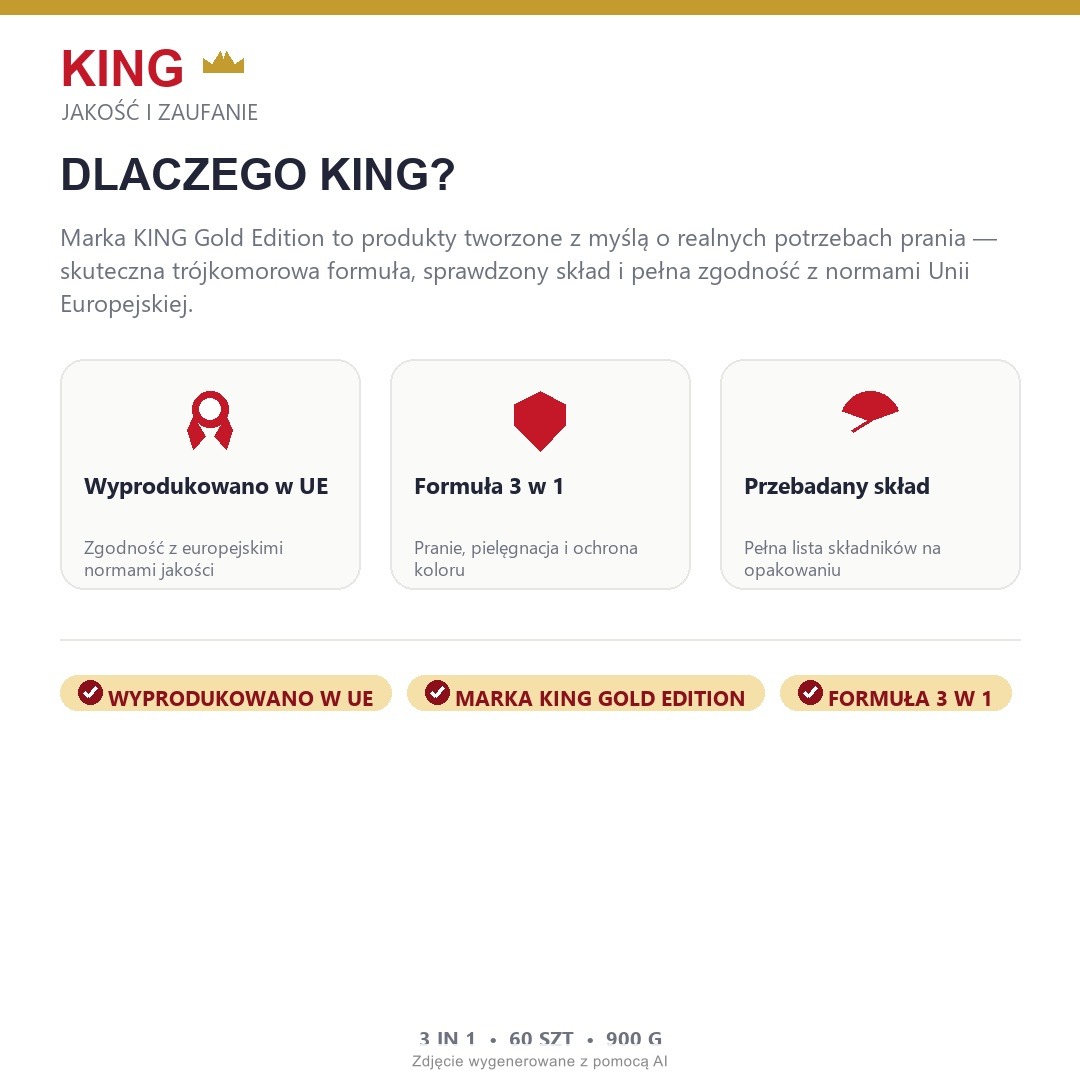 KING

JAKOŚĆ I ZAUFANIE

DLACZEGO KING?

Marka KING Gold Edition to produkty tworzone z myślą o realnych potrzebach prania — skuteczna trójkomorowa formuła, sprawdzony skład i pełna zgodność z normami Unii Europejskiej.

Wyprodukowano w UE

Zgodność z europejskimi normami jakości

Formuła 3 w 1

Pranie, pielęgnacja i ochrona koloru

Przebadany skład

Pełna lista składników na opakowaniu

WYPRODUKOWANO W UE

MARKA KING GOLD EDITION

FORMUŁA 3 W 1

3 IN 1 • 60 SZT • 900 G

Zdjęcie wygenerowane z pomocą AI